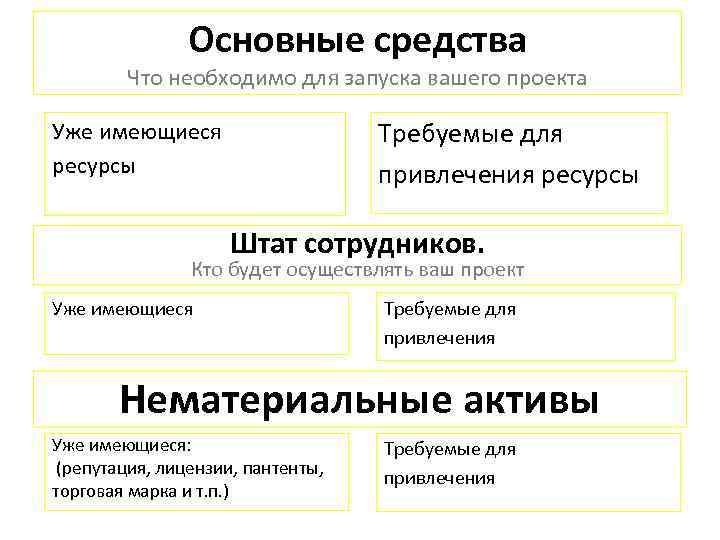 Основные средства
Что необходимо для запуска вашего проекта

Уже имеющиеся ресурсы

Требуемые для привлечения ресурсы

Штат сотрудников.
Кто будет осуществлять ваш проект

Уже имеющиеся

Требуемые для привлечения

Нематериальные активы

Уже имеющиеся:
(репутация, лицензии, пантенты, торговая марка и т.п.)

Требуемые для привлечения